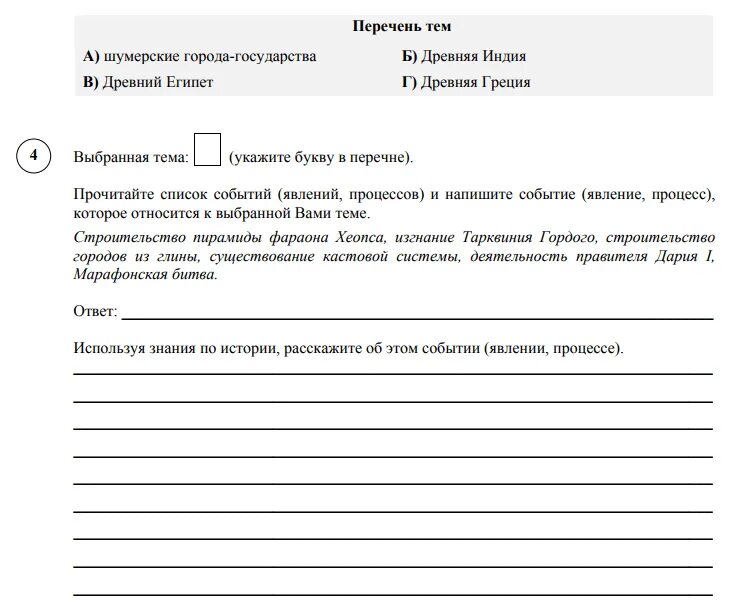 Перечень тем

А) шумерские города-государства
Б) Древняя Индия
В) Древний Египет
Г) Древняя Греция

4

Выбранная тема: (укажите букву в перечне).

Прочитайте список событий (явлений, процессов) и напишите событие (явление, процесс), которое относится к выбранной Вами теме.

Строительство пирамиды фараона Хеопса, изгнание Тарквиния Гордого, строительство городов из глины, существование кастовой системы, деятельность правителя Дария I, Марафонская битва.

Ответ:

Используя знания по истории, расскажите об этом событии (явлении, процессе).